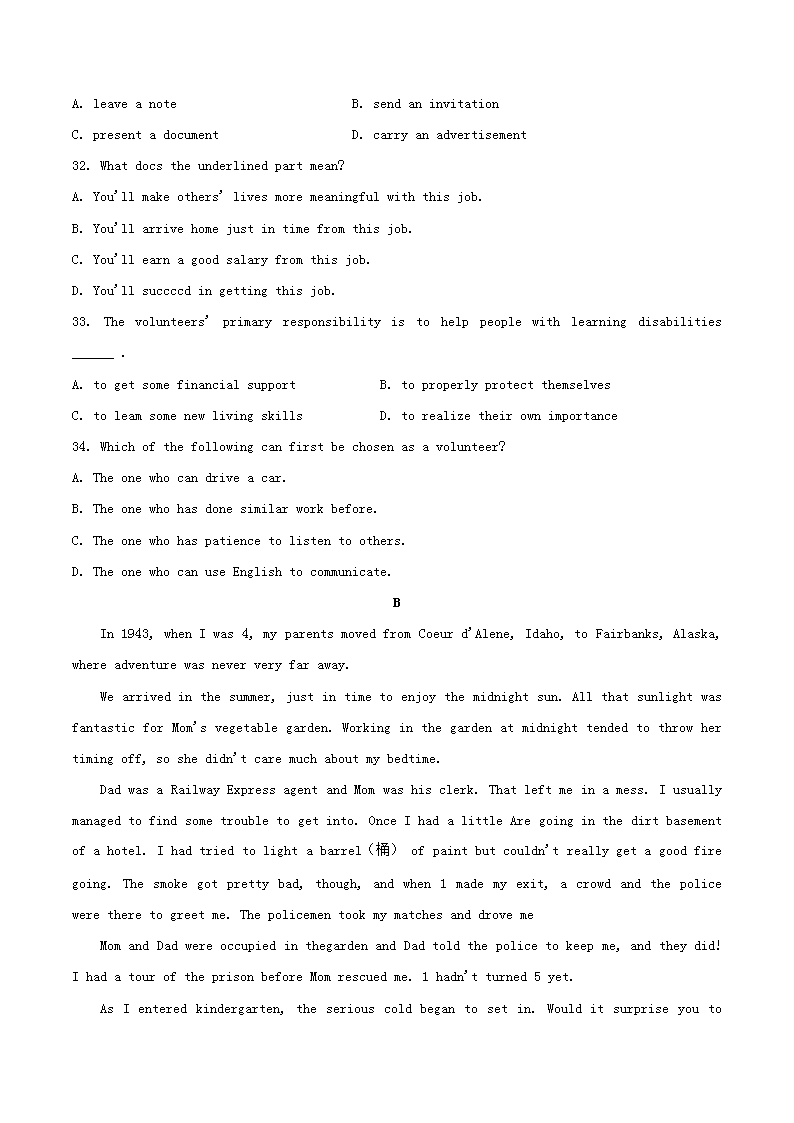 A. leave a note B. send an invitation

C. present a document D. carry an advertisement

32. What docs the underlined part mean?

A. You'll make others' lives more meaningful with this job.

B. You'll arrive home just in time from this job.

C. You'll earn a good salary from this job.

D. You'll succccd in getting this job.

33. The volunteers' primary responsibility is to help people with learning disabilities ______ .

A. to get some financial support B. to properly protect themselves

C. to leam some new living skills D. to realize their own importance

34. Which of the following can first be chosen as a volunteer?

A. The one who can drive a car.

B. The one who has done similar work before.

C. The one who has patience to listen to others.

D. The one who can use English to communicate.

B

In 1943, when I was 4, my parents moved from Coeur d'Alene, Idaho, to Fairbanks, Alaska, where adventure was never very far away.

We arrived in the summer, just in time to enjoy the midnight sun. All that sunlight was fantastic for Mom's vegetable garden. Working in the garden at midnight tended to throw her timing off, so she didn't care much about my bedtime.

Dad was a Railway Express agent and Mom was his clerk. That left me in a mess. I usually managed to find some trouble to get into. Once I had a little Are going in the dirt basement of a hotel. I had tried to light a barrel（桶） of paint but couldn't really get a good fire going. The smoke got pretty bad, though, and when 1 made my exit, a crowd and the police were there to greet me. The policemen took my matches and drove me

Mom and Dad were occupied in thegarden and Dad told the police to keep me, and they did! I had a tour of the prison before Mom rescued me. 1 hadn't turned 5 yet.

As I entered kindergarten, the serious cold began to set in. Would it surprise you to